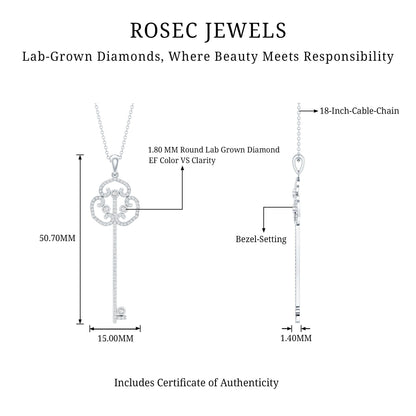 ROSEC JEWELS

Lab-Grown Diamonds, Where Beauty Meets Responsibility

18-Inch-Cable-Chain

1.80 MM Round Lab Grown Diamond
EF Color VS Clarity

50.70MM

Bezel-Setting

15.00MM

1.40MM

Includes Certificate of Authenticity